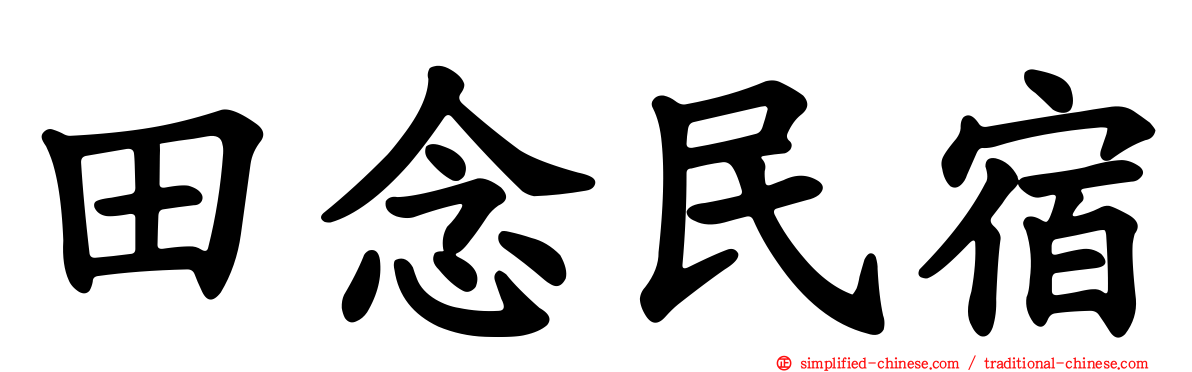 田念民宿

simplified-chinese.com / traditional-chinese.com